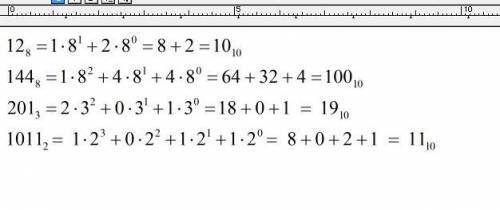 0 5 10

$12_8 = 1 \cdot 8^1 + 2 \cdot 8^0 = 8 + 2 = 10_{10}$

$144_8 = 1 \cdot 8^2 + 4 \cdot 8^1 + 4 \cdot 8^0 = 64 + 32 + 4 = 100_{10}$

$201_3 = 2 \cdot 3^2 + 0 \cdot 3^1 + 1 \cdot 3^0 = 18 + 0 + 1 = 19_{10}$

$1011_2 = 1 \cdot 2^3 + 0 \cdot 2^2 + 1 \cdot 2^1 + 1 \cdot 2^0 = 8 + 0 + 2 + 1 = 11_{10}$